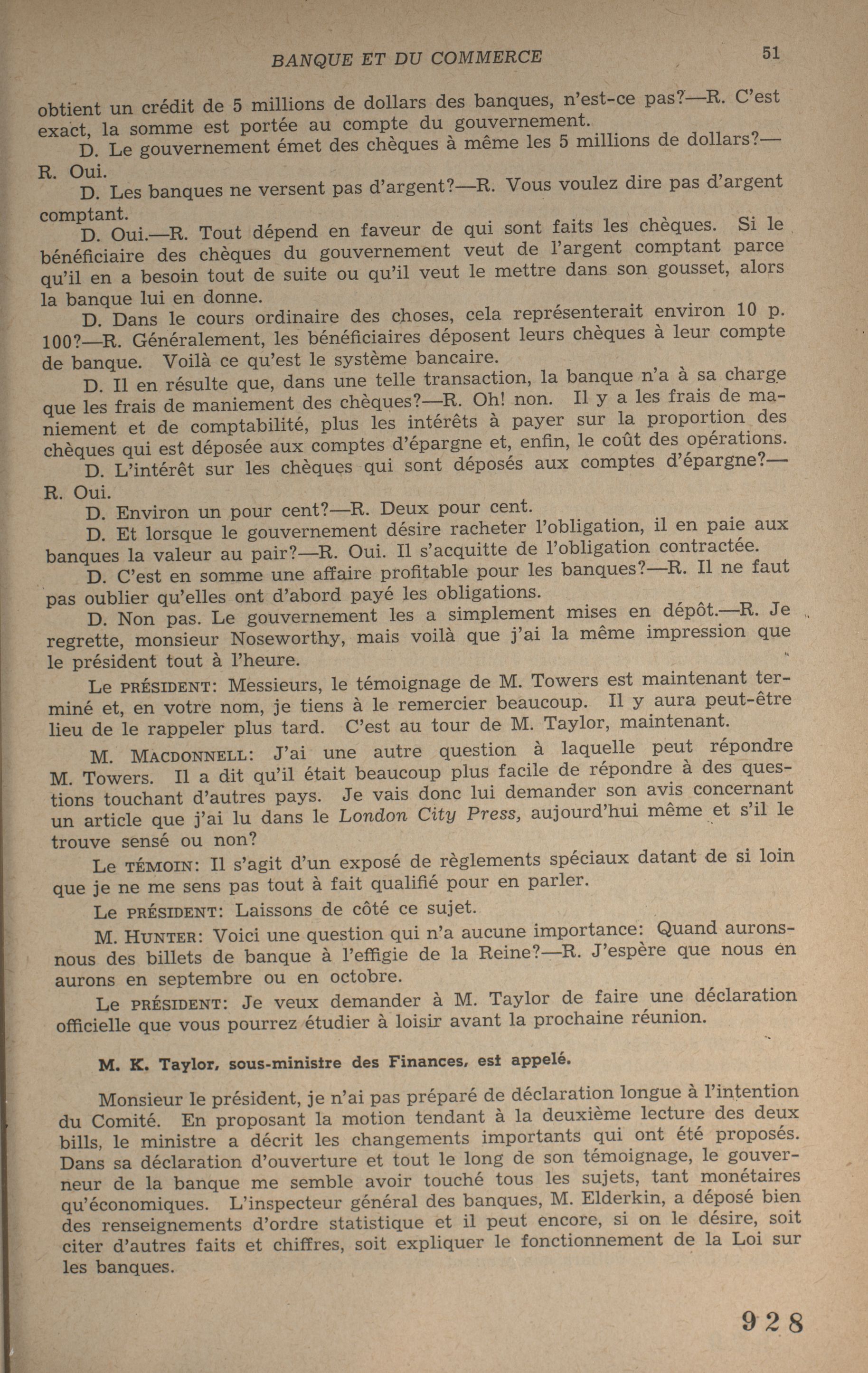 BANQUE ET DU COMMERCE 51

obtient un crédit de 5 millions de dollars des banques, n'est-ce pas?—R. C'est exact, la somme est portée au compte du gouvernement.

D. Le gouvernement émet des chèques à même les 5 millions de dollars?—R. Oui.

D. Les banques ne versent pas d'argent?—R. Vous voulez dire pas d'argent comptant.

D. Oui.—R. Tout dépend en faveur de qui sont faits les chèques. Si le bénéficiaire des chèques du gouvernement veut de l'argent comptant parce qu'il en a besoin tout de suite ou qu'il veut le mettre dans son gousset, alors la banque lui en donne.

D. Dans le cours ordinaire des choses, cela représenterait environ 10 p. 100?—R. Généralement, les bénéficiaires déposent leurs chèques à leur compte de banque. Voilà ce qu'est le système bancaire.

D. Il en résulte que, dans une telle transaction, la banque n'a à sa charge que les frais de maniement des chèques?—R. Oh! non. Il y a les frais de maniement et de comptabilité, plus les intérêts à payer sur la proportion des chèques qui est déposée aux comptes d'épargne et, enfin, le coût des opérations.

D. L'intérêt sur les chèques qui sont déposés aux comptes d'épargne?—R. Oui.

D. Environ un pour cent?—R. Deux pour cent.

D. Et lorsque le gouvernement désire racheter l'obligation, il en paie aux banques la valeur au pair?—R. Oui. Il s'acquitte de l'obligation contractée.

D. C'est en somme une affaire profitable pour les banques?—R. Il ne faut pas oublier qu'elles ont d'abord payé les obligations.

D. Non pas. Le gouvernement les a simplement mises en dépôt.—R. Je regrette, monsieur Noseworthy, mais voilà que j'ai la même impression que le président tout à l'heure.

Le PRÉSIDENT: Messieurs, le témoignage de M. Towers est maintenant terminé et, en votre nom, je tiens à le remercier beaucoup. Il y aura peut-être lieu de le rappeler plus tard. C'est au tour de M. Taylor, maintenant.

M. MACDONNELL: J'ai une autre question à laquelle peut répondre M. Towers. Il a dit qu'il était beaucoup plus facile de répondre à des questions touchant d'autres pays. Je vais donc lui demander son avis concernant un article que j'ai lu dans le London City Press, aujourd'hui même et s'il le trouve sensé ou non?

Le TÉMOIN: Il s'agit d'un exposé de règlements spéciaux datant de si loin que je ne me sens pas tout à fait qualifié pour en parler.

Le PRÉSIDENT: Laissons de côté ce sujet.

M. HUNTER: Voici une question qui n'a aucune importance: Quand aurons-nous des billets de banque à l'effigie de la Reine?—R. J'espère que nous en aurons en septembre ou en octobre.

Le PRÉSIDENT: Je veux demander à M. Taylor de faire une déclaration officielle que vous pourrez étudier à loisir avant la prochaine réunion.

M. K. Taylor, sous-ministre des Finances, est appelé.

Monsieur le président, je n'ai pas préparé de déclaration longue à l'intention du Comité. En proposant la motion tendant à la deuxième lecture des deux bills, le ministre a décrit les changements importants qui ont été proposés. Dans sa déclaration d'ouverture et tout le long de son témoignage, le gouverneur de la banque me semble avoir touché tous les sujets, tant monétaires qu'économiques. L'inspecteur général des banques, M. Elderkin, a déposé bien des renseignements d'ordre statistique et il peut encore, si on le désire, soit citer d'autres faits et chiffres, soit expliquer le fonctionnement de la Loi sur les banques.

928